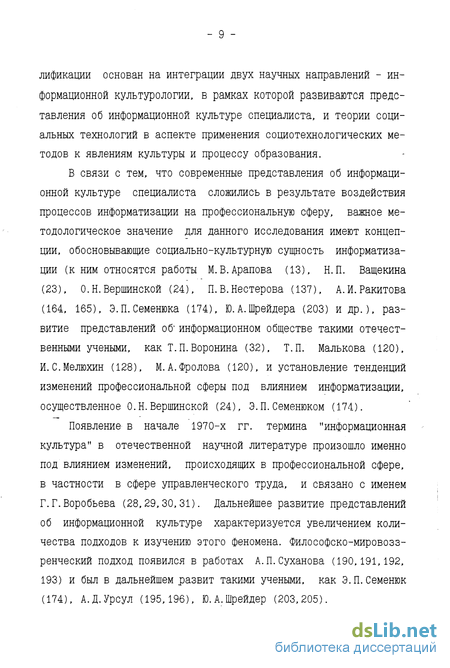 - 9 -

лификации основан на интеграции двух научных направлений - информационной культурологии, в рамках которой развиваются представления об информационной культуре специалиста, и теории социальных технологий в аспекте применения социотехнологических методов к явлениям культуры и процессу образования.

В связи с тем, что современные представления об информационной культуре специалиста сложились в результате воздействия процессов информатизации на профессиональную сферу, важное методологическое значение для данного исследования имеют концепции, обосновывающие социально-культурную сущность информатизации (к ним относятся работы М.В.Арапова (13), Н.П. Ващекина (23), О.Н.Вершинской (24), П.В.Нестерова (137), А.И.Ракитова (164, 165), Э.П.Семенюка (174), Ю.А.Шрейдера (203) и др.), развитие представлений об информационном обществе такими отечественными учеными, как Т.П.Воронина (32), Т.П. Малькова (120), И.С.Мелюхин (128), М.А.Фролова (120), и установление тенденций изменений профессиональной сферы под влиянием информатизации, осуществленное О.Н.Вершинской (24), Э.П.Семенюком (174).

Появление в начале 1970-х гг. термина "информационная культура" в отечественной научной литературе произошло именно под влиянием изменений, происходящих в профессиональной сфере, в частности в сфере управленческого труда, и связано с именем Г.Г.Воробьева (28,29,30,31). Дальнейшее развитие представлений об информационной культуре характеризуется увеличением количества подходов к изучению этого феномена. Философско-мировоззренческий подход появился в работах А.П.Суханова (190,191,192, 193) и был в дальнейшем развит такими учеными, как Э.П.Семенюк (174), А.Д.Урсул (195,196), Ю.А.Шрейдер (203,205).

dsLib.net
библиотека диссертаций